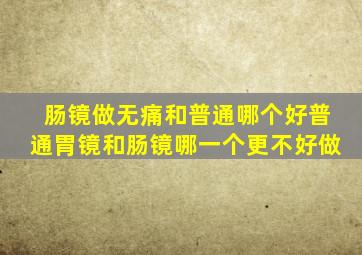 肠镜做无痛和普通哪个好普通胃镜和肠镜哪一个更不好做